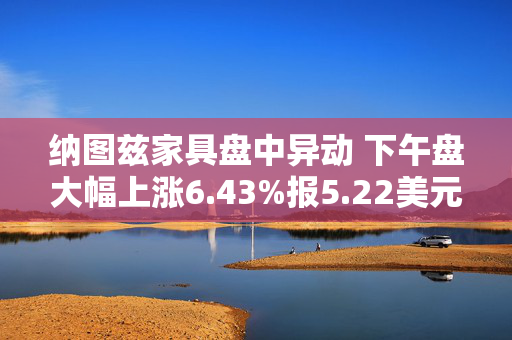 纳图兹家具盘中异动 下午盘大幅上涨6.43%报5.22美元